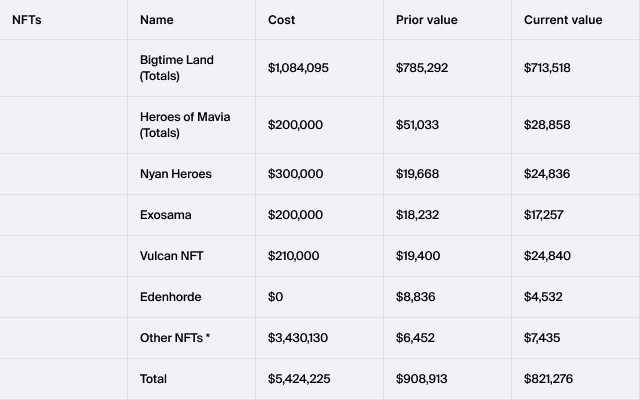 | NFTs | Name | Cost | Prior value | Current value |
|---|---|---|---|---|
| | Bigtime Land (Totals) | \$1,084,095 | \$785,292 | \$713,518 |
| | Heroes of Mavia (Totals) | \$200,000 | \$51,033 | \$28,858 |
| | Nyan Heroes | \$300,000 | \$19,668 | \$24,836 |
| | Exosama | \$200,000 | \$18,232 | \$17,257 |
| | Vulcan NFT | \$210,000 | \$19,400 | \$24,840 |
| | Edenhorde | \$0 | \$8,836 | \$4,532 |
| | Other NFTs * | \$3,430,130 | \$6,452 | \$7,435 |
| | Total | \$5,424,225 | \$908,913 | \$821,276 |